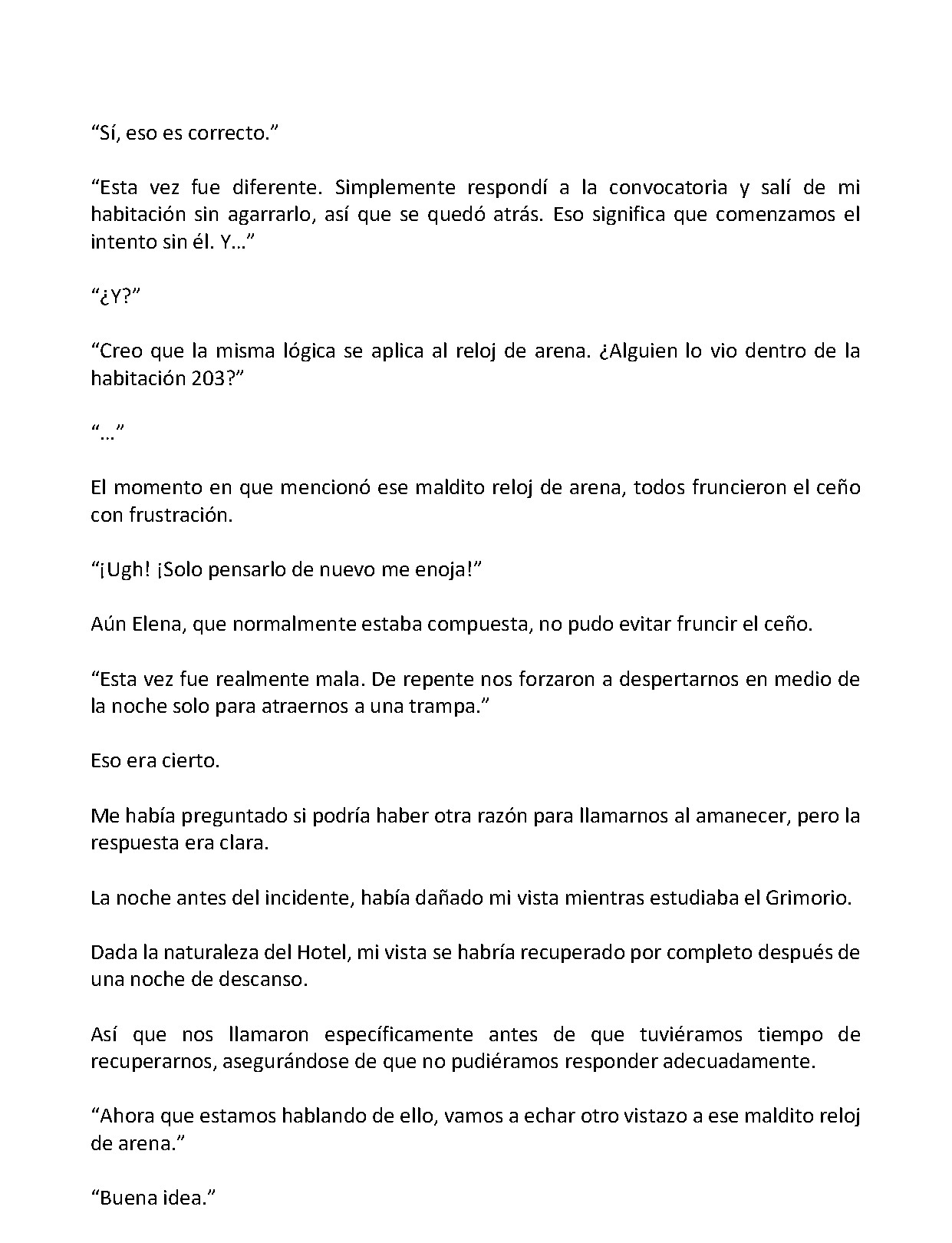 "Sí, eso es correcto."

"Esta vez fue diferente. Simplemente respondí a la convocatoria y salí de mi habitación sin agarrarlo, así que se quedó atrás. Eso significa que comenzamos el intento sin él. Y…"

"¿Y?"

"Creo que la misma lógica se aplica al reloj de arena. ¿Alguien lo vio dentro de la habitación 203?"

"…"

El momento en que mencionó ese maldito reloj de arena, todos fruncieron el ceño con frustración.

"¡Ugh! ¡Solo pensarlo de nuevo me enoja!"

Aún Elena, que normalmente estaba compuesta, no pudo evitar fruncir el ceño.

"Esta vez fue realmente mala. De repente nos forzaron a despertarnos en medio de la noche solo para atraernos a una trampa."

Eso era cierto.

Me había preguntado si podría haber otra razón para llamarnos al amanecer, pero la respuesta era clara.

La noche antes del incidente, había dañado mi vista mientras estudiaba el Grimorio.

Dada la naturaleza del Hotel, mi vista se habría recuperado por completo después de una noche de descanso.

Así que nos llamaron específicamente antes de que tuviéramos tiempo de recuperarnos, asegurándose de que no pudiéramos responder adecuadamente.

"Ahora que estamos hablando de ello, vamos a echar otro vistazo a ese maldito reloj de arena."

"Buena idea."